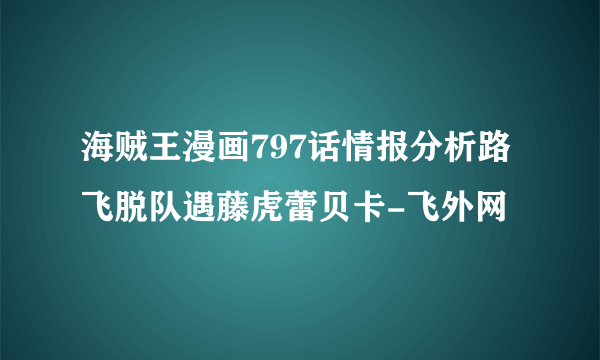 海贼王漫画797话情报分析路飞脱队遇藤虎蕾贝卡-飞外网